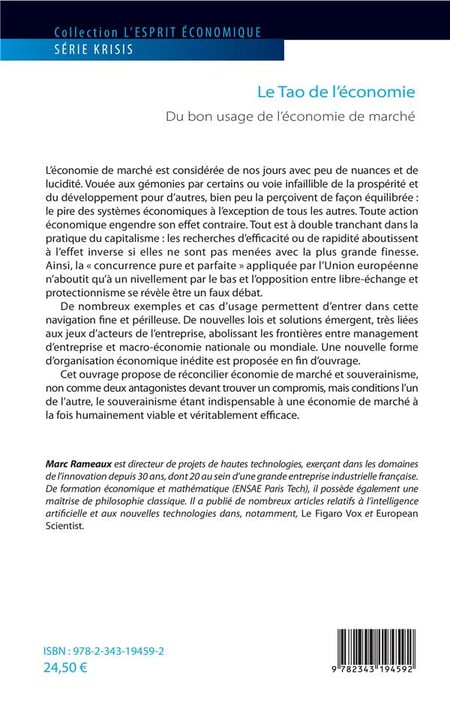 Collection L'ESPRIT ÉCONOMIQUE
SÉRIE KRISIS

Le Tao de l'économie

Du bon usage de l'économie de marché

L'économie de marché est considérée de nos jours avec peu de nuances et de lucidité. Vouée aux gémonies par certains ou voie infaillible de la prospérité et du développement pour d'autres, bien peu la perçoivent de façon équilibrée : le pire des systèmes économiques à l'exception de tous les autres. Toute action économique engendre son effet contraire. Tout est à double tranchant dans la pratique du capitalisme : les recherches d'efficacité ou de rapidité aboutissent à l'effet inverse si elles ne sont pas menées avec la plus grande finesse. Ainsi, la « concurrence pure et parfaite » appliquée par l'Union européenne n'aboutit qu'à un nivellement par le bas et l'opposition entre libre-échange et protectionnisme se révèle être un faux débat.

De nombreux exemples et cas d'usage permettent d'entrer dans cette navigation fine et périlleuse. De nouvelles lois et solutions émergent, très liées aux jeux d'acteurs de l'entreprise, abolissant les frontières entre management d'entreprise et macro-économie nationale ou mondiale. Une nouvelle forme d'organisation économique inédite est proposée en fin d'ouvrage.

Cet ouvrage propose de réconcilier économie de marché et souverainisme, non comme deux antagonistes devant trouver un compromis, mais conditions l'un de l'autre, le souverainisme étant indispensable à une économie de marché à la fois humainement viable et véritablement efficace.

Marc Rameaux est directeur de projets de hautes technologies, exerçant dans les domaines de l'innovation depuis 30 ans, dont 20 au sein d'une grande entreprise industrielle française. De formation économique et mathématique (ENSAE Paris Tech), il possède également une maîtrise de philosophie classique. Il a publié de nombreux articles relatifs à l'intelligence artificielle et aux nouvelles technologies dans, notamment, Le Figaro Vox et European Scientist.

ISBN : 978-2-343-19459-2
24,50 €

9 782343 194592